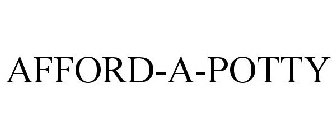 AFFORD-A-POTTY